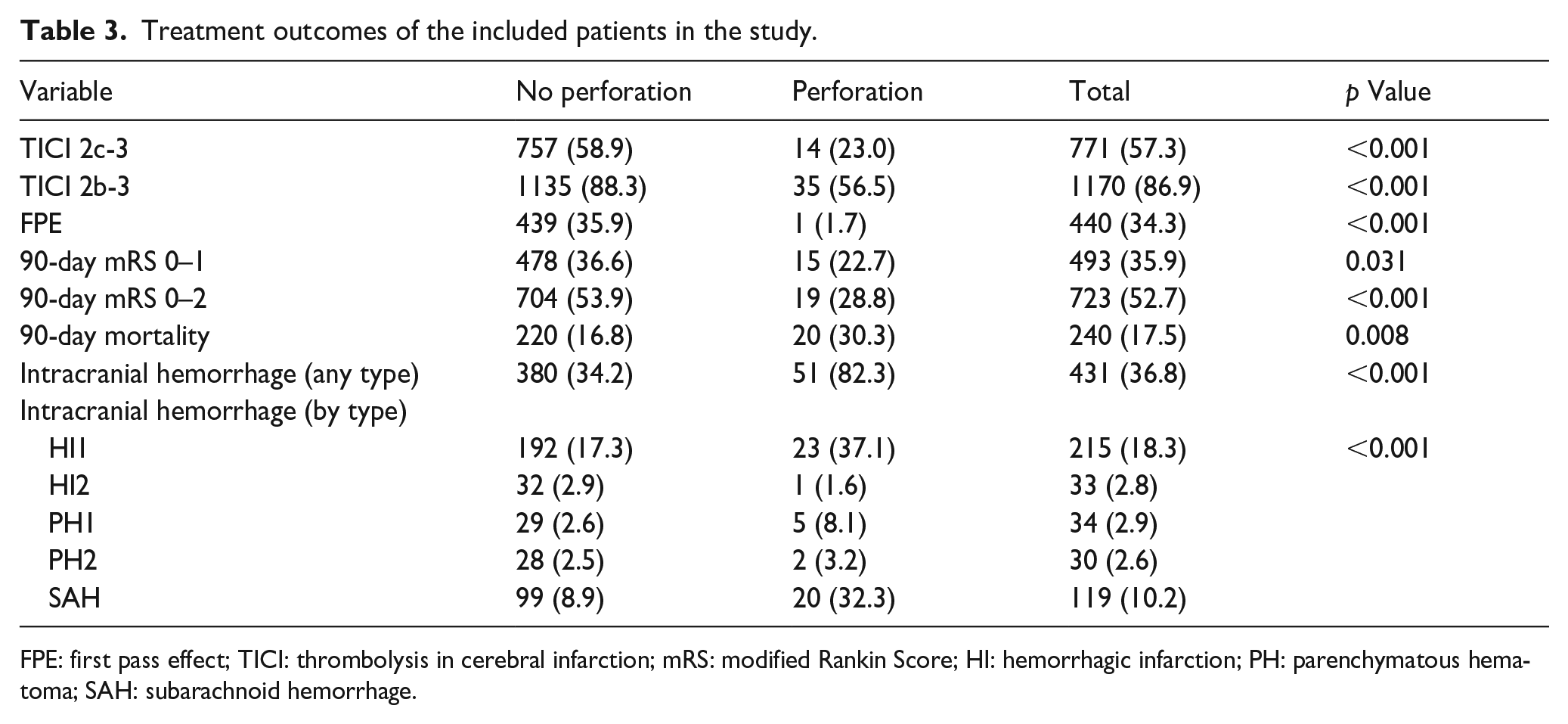 Table 3. Treatment outcomes of the included patients in the study.

| Variable | No perforation | Perforation | Total | p Value |
|---|---|---|---|---|
| TICI 2c-3 | 757 (58.9) | 14 (23.0) | 771 (57.3) | <0.001 |
| TICI 2b-3 | 1135 (88.3) | 35 (56.5) | 1170 (86.9) | <0.001 |
| FPE | 439 (35.9) | 1 (1.7) | 440 (34.3) | <0.001 |
| 90-day mRS 0–1 | 478 (36.6) | 15 (22.7) | 493 (35.9) | 0.031 |
| 90-day mRS 0–2 | 704 (53.9) | 19 (28.8) | 723 (52.7) | <0.001 |
| 90-day mortality | 220 (16.8) | 20 (30.3) | 240 (17.5) | 0.008 |
| Intracranial hemorrhage (any type) | 380 (34.2) | 51 (82.3) | 431 (36.8) | <0.001 |
| Intracranial hemorrhage (by type) | | | | |
| HI1 | 192 (17.3) | 23 (37.1) | 215 (18.3) | <0.001 |
| HI2 | 32 (2.9) | 1 (1.6) | 33 (2.8) | |
| PH1 | 29 (2.6) | 5 (8.1) | 34 (2.9) | |
| PH2 | 28 (2.5) | 2 (3.2) | 30 (2.6) | |
| SAH | 99 (8.9) | 20 (32.3) | 119 (10.2) | |

FPE: first pass effect; TICI: thrombolysis in cerebral infarction; mRS: modified Rankin Score; HI: hemorrhagic infarction; PH: parenchymatous hematoma; SAH: subarachnoid hemorrhage.